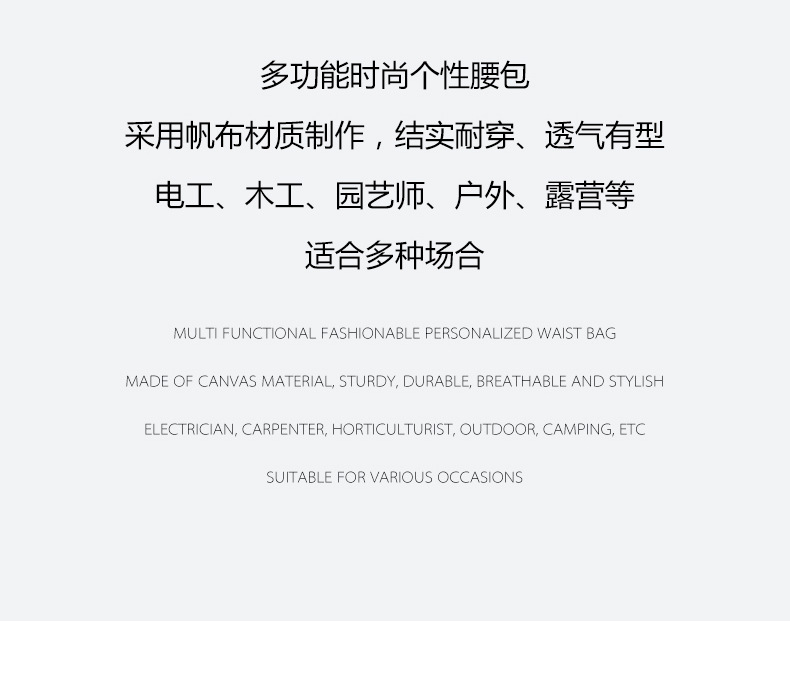 多功能时尚个性腰包

采用帆布材质制作，结实耐穿、透气有型

电工、木工、园艺师、户外、露营等

适合多种场合

MULTI FUNCTIONAL FASHIONABLE PERSONALIZED WAIST BAG

MADE OF CANVAS MATERIAL, STURDY, DURABLE, BREATHABLE AND STYLISH

ELECTRICIAN, CARPENTER, HORTICULTURIST, OUTDOOR, CAMPING, ETC

SUITABLE FOR VARIOUS OCCASIONS